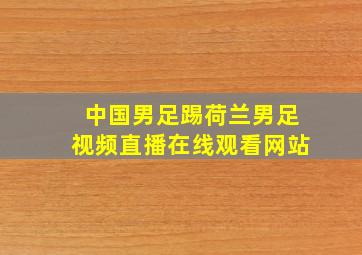 中国男足踢荷兰男足
视频直播在线观看网站